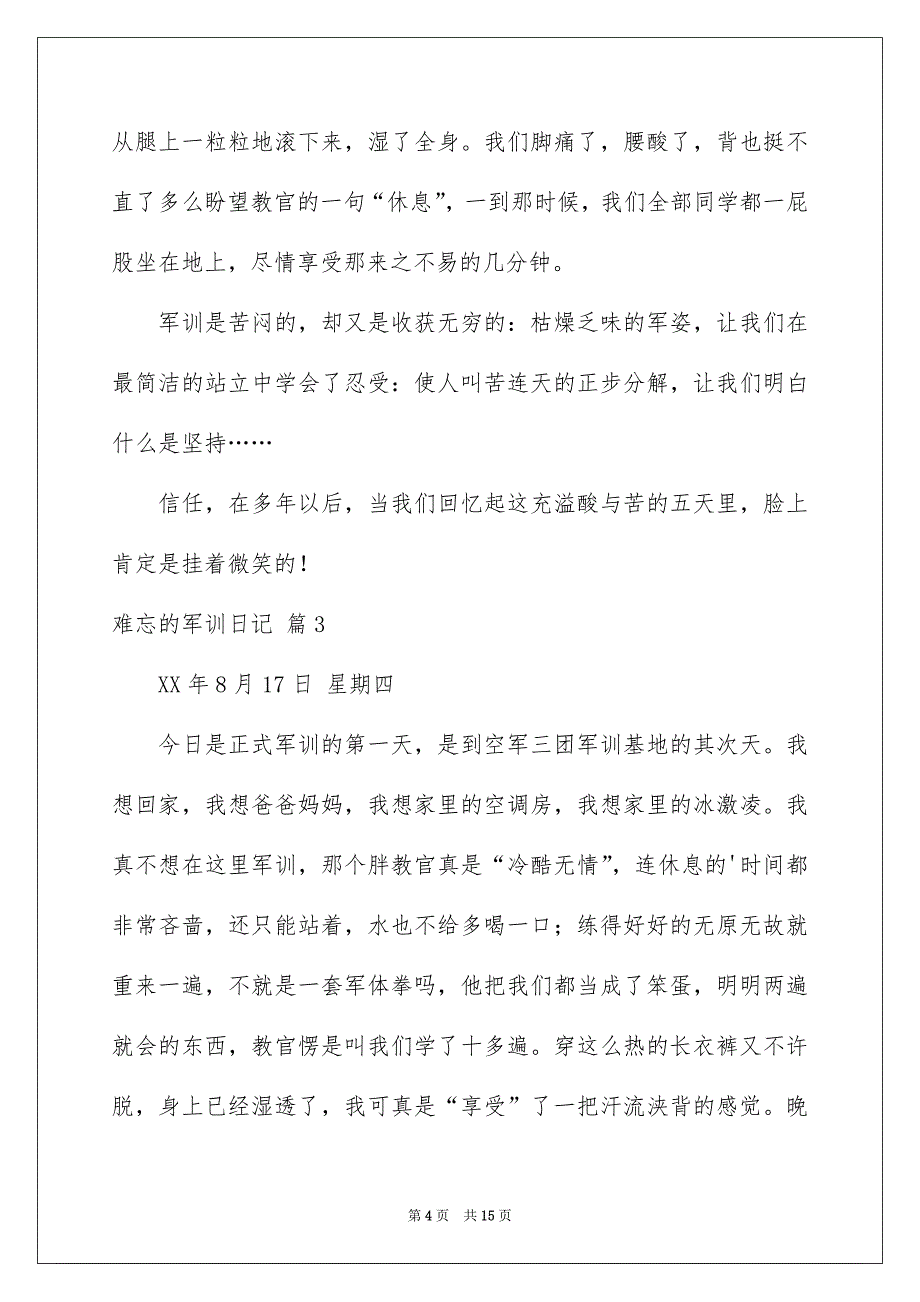 从腿上一粒粒地滚下来，湿了全身。我们脚痛了，腰酸了，背也挺不直了多么盼望教官的一句“休息”，一到那时候，我们全部同学都一屁股坐在地上，尽情享受那来之不易的几分钟。

军训是苦闷的，却又是收获无穷的：枯燥乏味的军姿，让我们在最简洁的站立中学会了忍受：使人叫苦连天的正步分解，让我们明白什么是坚持……

信任，在多年以后，当我们回忆起这充溢酸与苦的五天里，脸上肯定是挂着微笑的！

难忘的军训日记 篇3

XX年8月17日 星期四

今日是正式军训的第一天，是到空军三团军训基地的其次天。我想回家，我想爸爸妈妈，我想家里的空调房，我想家里的冰激凌。我真不想在这里军训，那个胖教官真是“冷酷无情”，连休息的'时间都非常吝啬，还只能站着，水也不给多喝一口；练得好好的无原无故就重来一遍，不就是一套军体拳吗，他把我们都当成了笨蛋，明明两遍就会的东西，教官愣是叫我们学了十多遍。穿这么热的长衣裤又不许脱，身上已经湿透了，我可真是“享受”了一把汗流浃背的感觉。晚

第4页 共15页